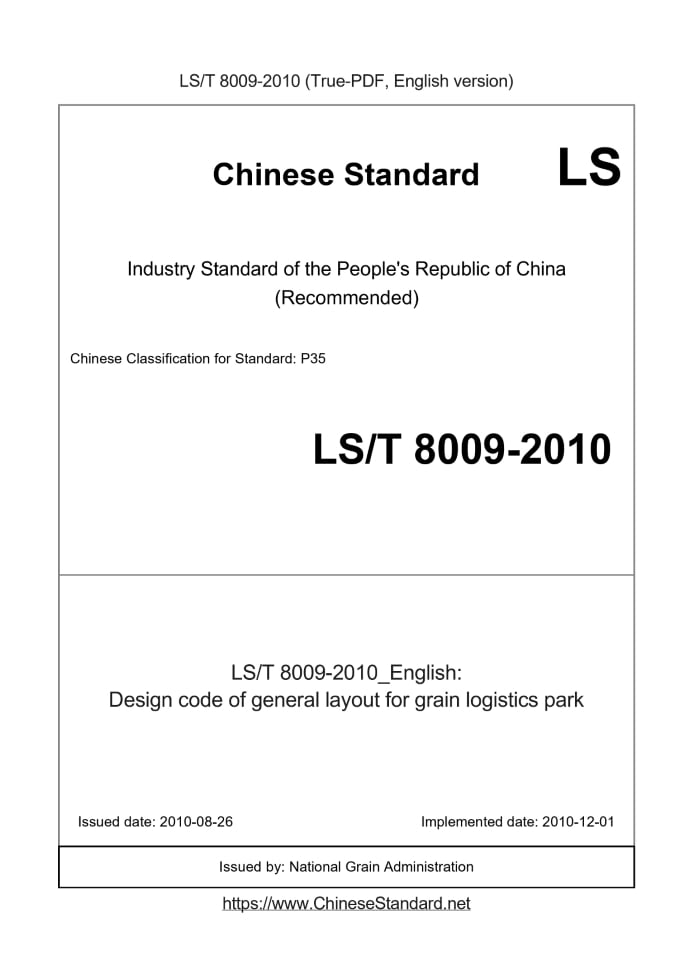 LS/T 8009-2010 (True-PDF, English version)

Chinese Standard LS

Industry Standard of the People's Republic of China (Recommended)

Chinese Classification for Standard: P35

LS/T 8009-2010

LS/T 8009-2010_English: Design code of general layout for grain logistics park

Issued date: 2010-08-26

Implemented date: 2010-12-01

Issued by: National Grain Administration

https://www.ChineseStandard.net